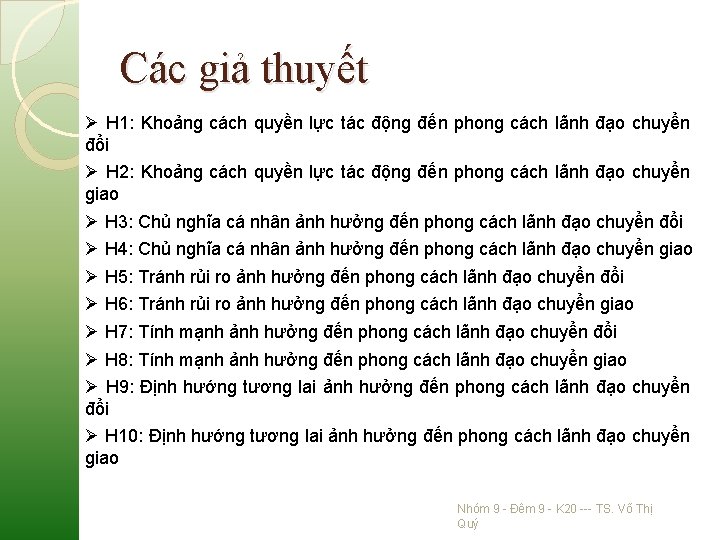 Các giả thuyết

➢ H1: Khoảng cách quyền lực tác động đến phong cách lãnh đạo chuyển đổi

➢ H2: Khoảng cách quyền lực tác động đến phong cách lãnh đạo chuyển giao

➢ H3: Chủ nghĩa cá nhân ảnh hưởng đến phong cách lãnh đạo chuyển đổi

➢ H4: Chủ nghĩa cá nhân ảnh hưởng đến phong cách lãnh đạo chuyển giao

➢ H5: Tránh rủi ro ảnh hưởng đến phong cách lãnh đạo chuyển đổi

➢ H6: Tránh rủi ro ảnh hưởng đến phong cách lãnh đạo chuyển giao

➢ H7: Tính mạnh ảnh hưởng đến phong cách lãnh đạo chuyển đổi

➢ H8: Tính mạnh ảnh hưởng đến phong cách lãnh đạo chuyển giao

➢ H9: Định hướng tương lai ảnh hưởng đến phong cách lãnh đạo chuyển đổi

➢ H10: Định hướng tương lai ảnh hưởng đến phong cách lãnh đạo chuyển giao

Nhóm 9 - Đêm 9 - K20 --- TS. Võ Thị Quý